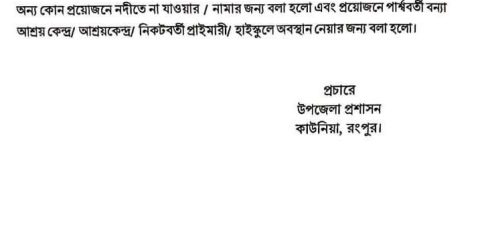 অন্য কোন প্রয়োজনে নদীতে না যাওয়ার / নামার জন্য বলা হলো এবং প্রয়োজনে পার্শ্ববর্তী বন্যা আশ্রয় কেন্দ্র/ আশ্রয়কেন্দ্র/ নিকটবর্তী প্রাইমারী/ হাইস্কুলে অবস্থান নেয়ার জন্য বলা হলো।

প্রচারে
উপজেলা প্রশাসন
কাউনিয়া, রংপুর।